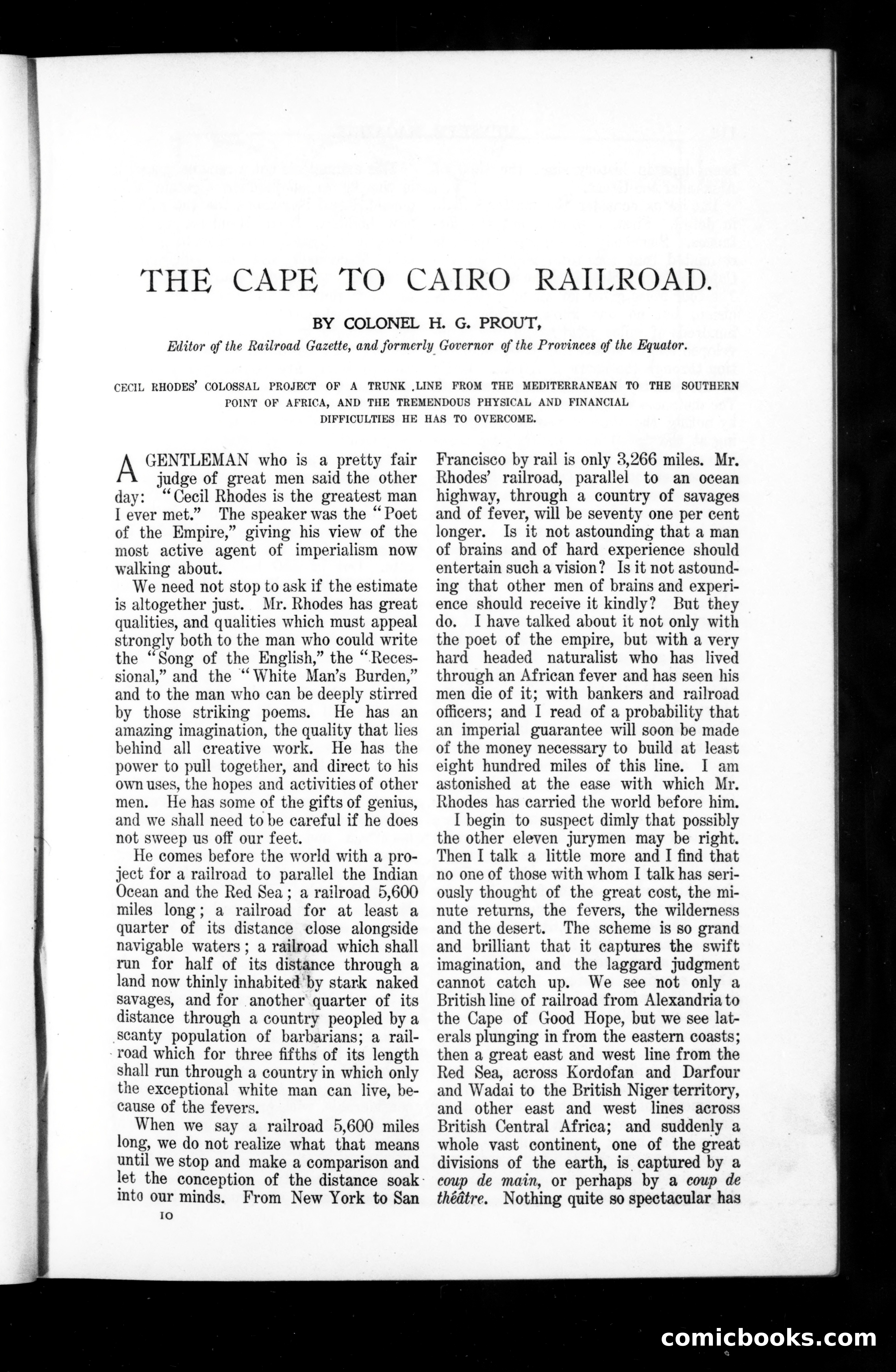 THE CAPE TO CAIRO RAILROAD.

BY COLONEL H. G. PROUT,

Editor of the Railroad Gazette, and formerly Governor of the Provinces of the Equator.

CECIL RHODES' COLOSSAL PROJECT OF A TRUNK LINE FROM THE MEDITERRANEAN TO THE SOUTHERN POINT OF AFRICA, AND THE TREMENDOUS PHYSICAL AND FINANCIAL DIFFICULTIES HE HAS TO OVERCOME.

A GENTLEMAN who is a pretty fair judge of great men said the other day: "Cecil Rhodes is the greatest man I ever met." The speaker was the "Poet of the Empire," giving his view of the most active agent of imperialism now walking about.

We need not stop to ask if the estimate is altogether just. Mr. Rhodes has great qualities, and qualities which must appeal strongly both to the man who could write the "Song of the English," the "Recessional," and the "White Man's Burden," and to the man who can be deeply stirred by those striking poems. He has an amazing imagination, the quality that lies behind all creative work. He has the power to pull together, and direct to his own uses, the hopes and activities of other men. He has some of the gifts of genius, and we shall need to be careful if he does not sweep us off our feet.

He comes before the world with a project for a railroad to parallel the Indian Ocean and the Red Sea; a railroad 5,600 miles long; a railroad for at least a quarter of its distance close alongside navigable waters; a railroad which shall run for half of its distance through a land now thinly inhabited by stark naked savages, and for another quarter of its distance through a country peopled by a scanty population of barbarians; a railroad which for three fifths of its length shall run through a country in which only the exceptional white man can live, because of the fevers.

When we say a railroad 5,600 miles long, we do not realize what that means until we stop and make a comparison and let the conception of the distance soak into our minds. From New York to San Francisco by rail is only 3,266 miles. Mr. Rhodes' railroad, parallel to an ocean highway, through a country of savages and of fever, will be seventy one per cent longer. Is it not astounding that a man of brains and of hard experience should entertain such a vision? Is it not astounding that other men of brains and experience should receive it kindly? But they do. I have talked about it not only with the poet of the empire, but with a very hard headed naturalist who has lived through an African fever and has seen his men die of it; with bankers and railroad officers; and I read of a probability that an imperial guarantee will soon be made of the money necessary to build at least eight hundred miles of this line. I am astonished at the ease with which Mr. Rhodes has carried the world before him.

I begin to suspect dimly that possibly the other eleven jurymen may be right. Then I talk a little more and I find that no one of those with whom I talk has seriously thought of the great cost, the minute returns, the fevers, the wilderness and the desert. The scheme is so grand and brilliant that it captures the swift imagination, and the laggard judgment cannot catch up. We see not only a British line of railroad from Alexandria to the Cape of Good Hope, but we see laterals plunging in from the eastern coasts; then a great east and west line from the Red Sea, across Kordofan and Darfour and Wadai to the British Niger territory, and other east and west lines across British Central Africa; and suddenly a whole vast continent, one of the great divisions of the earth, is captured by a coup de main, or perhaps by a coup de théâtre. Nothing quite so spectacular has

10

comicbooks.com